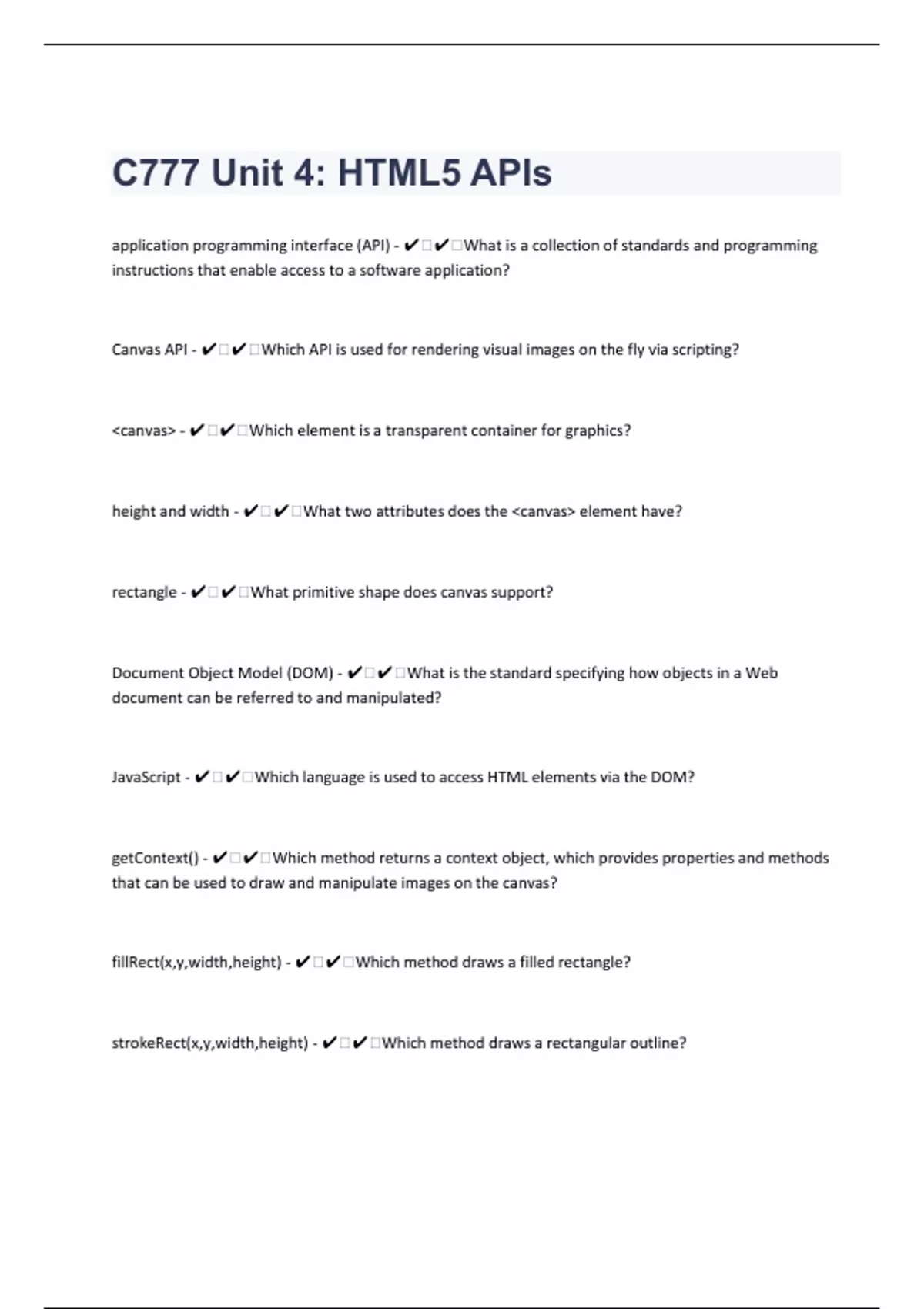 C777 Unit 4: HTML5 APIs

application programming interface (API) - ✔□✔□What is a collection of standards and programming instructions that enable access to a software application?

Canvas API - ✔□✔□Which API is used for rendering visual images on the fly via scripting?

<canvas> - ✔□✔□Which element is a transparent container for graphics?

height and width - ✔□✔□What two attributes does the <canvas> element have?

rectangle - ✔□✔□What primitive shape does canvas support?

Document Object Model (DOM) - ✔□✔□What is the standard specifying how objects in a Web document can be referred to and manipulated?

JavaScript - ✔□✔□Which language is used to access HTML elements via the DOM?

getContext() - ✔□✔□Which method returns a context object, which provides properties and methods that can be used to draw and manipulate images on the canvas?

fillRect(x,y,width,height) - ✔□✔□Which method draws a filled rectangle?

strokeRect(x,y,width,height) - ✔□✔□Which method draws a rectangular outline?